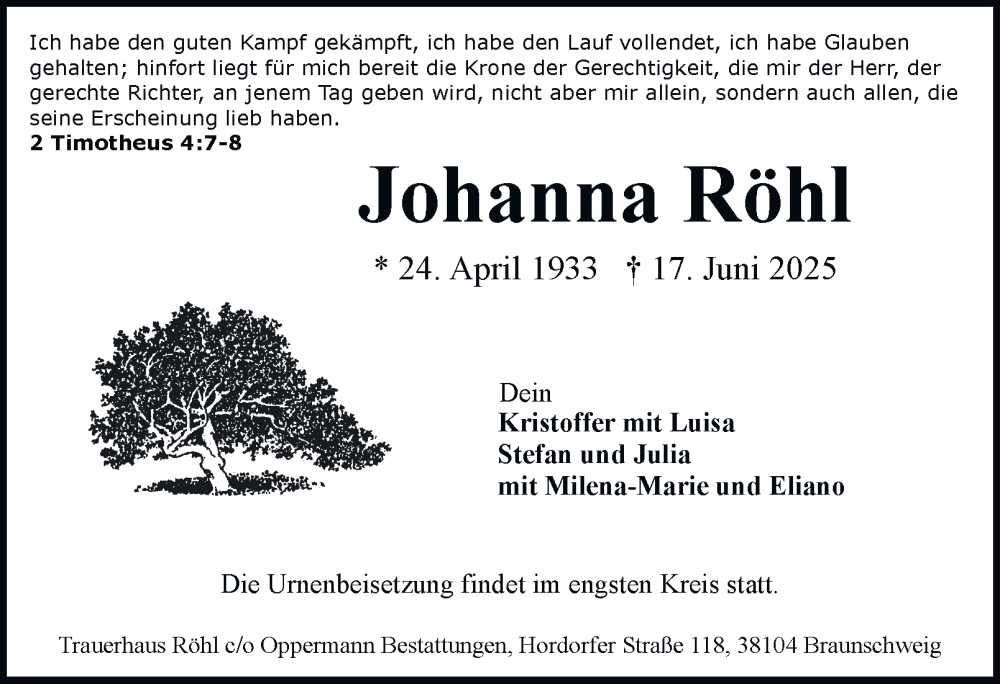 Ich habe den guten Kampf gekämpft, ich habe den Lauf vollendet, ich habe Glauben gehalten; hinfort liegt für mich bereit die Krone der Gerechtigkeit, die mir der Herr, der gerechte Richter, an jenem Tag geben wird, nicht aber mir allein, sondern auch allen, die seine Erscheinung lieb haben.
2 Timotheus 4:7-8

Johanna Röhl

* 24. April 1933 † 17. Juni 2025

Dein
Kristoffer mit Luisa
Stefan und Julia
mit Milena-Marie und Eliano

Die Urnenbeisetzung findet im engsten Kreis statt.

Trauerhaus Röhl c/o Oppermann Bestattungen, Hordorfer Straße 118, 38104 Braunschweig